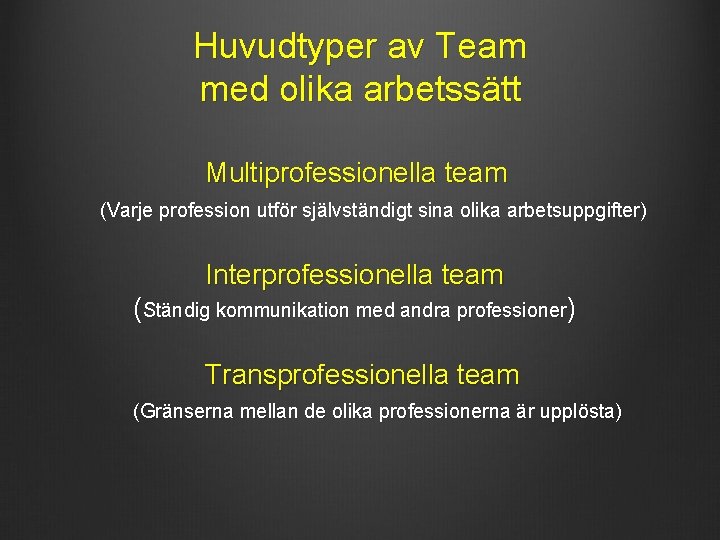 Huvudtyper av Team
med olika arbetssätt

Multiprofessionella team

(Varje profession utför självständigt sina olika arbetsuppgifter)

Interprofessionella team

(Ständig kommunikation med andra professioner)

Transprofessionella team

(Gränserna mellan de olika professionerna är upplösta)